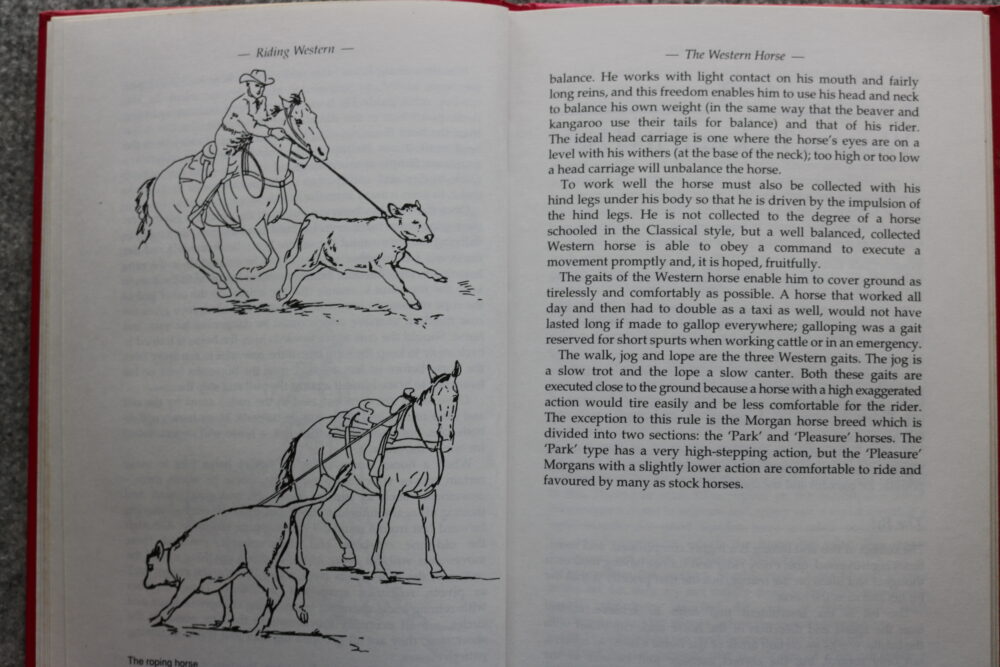 — Riding Western —

The roping horse

— The Western Horse —

balance. He works with light contact on his mouth and fairly long reins, and this freedom enables him to use his head and neck to balance his own weight (in the same way that the beaver and kangaroo use their tails for balance) and that of his rider. The ideal head carriage is one where the horse's eyes are on a level with his withers (at the base of the neck); too high or too low a head carriage will unbalance the horse.

To work well the horse must also be collected with his hind legs under his body so that he is driven by the impulsion of the hind legs. He is not collected to the degree of a horse schooled in the Classical style, but a well balanced, collected Western horse is able to obey a command to execute a movement promptly and, it is hoped, fruitfully.

The gaits of the Western horse enable him to cover ground as tirelessly and comfortably as possible. A horse that worked all day and then had to double as a taxi as well, would not have lasted long if made to gallop everywhere; galloping was a gait reserved for short spurts when working cattle or in an emergency.

The walk, jog and lope are the three Western gaits. The jog is a slow trot and the lope a slow canter. Both these gaits are executed close to the ground because a horse with a high exaggerated action would tire easily and be less comfortable for the rider. The exception to this rule is the Morgan horse breed which is divided into two sections: the 'Park' and 'Pleasure' horses. The 'Park' type has a very high-stepping action, but the 'Pleasure' Morgans with a slightly lower action are comfortable to ride and favoured by many as stock horses.